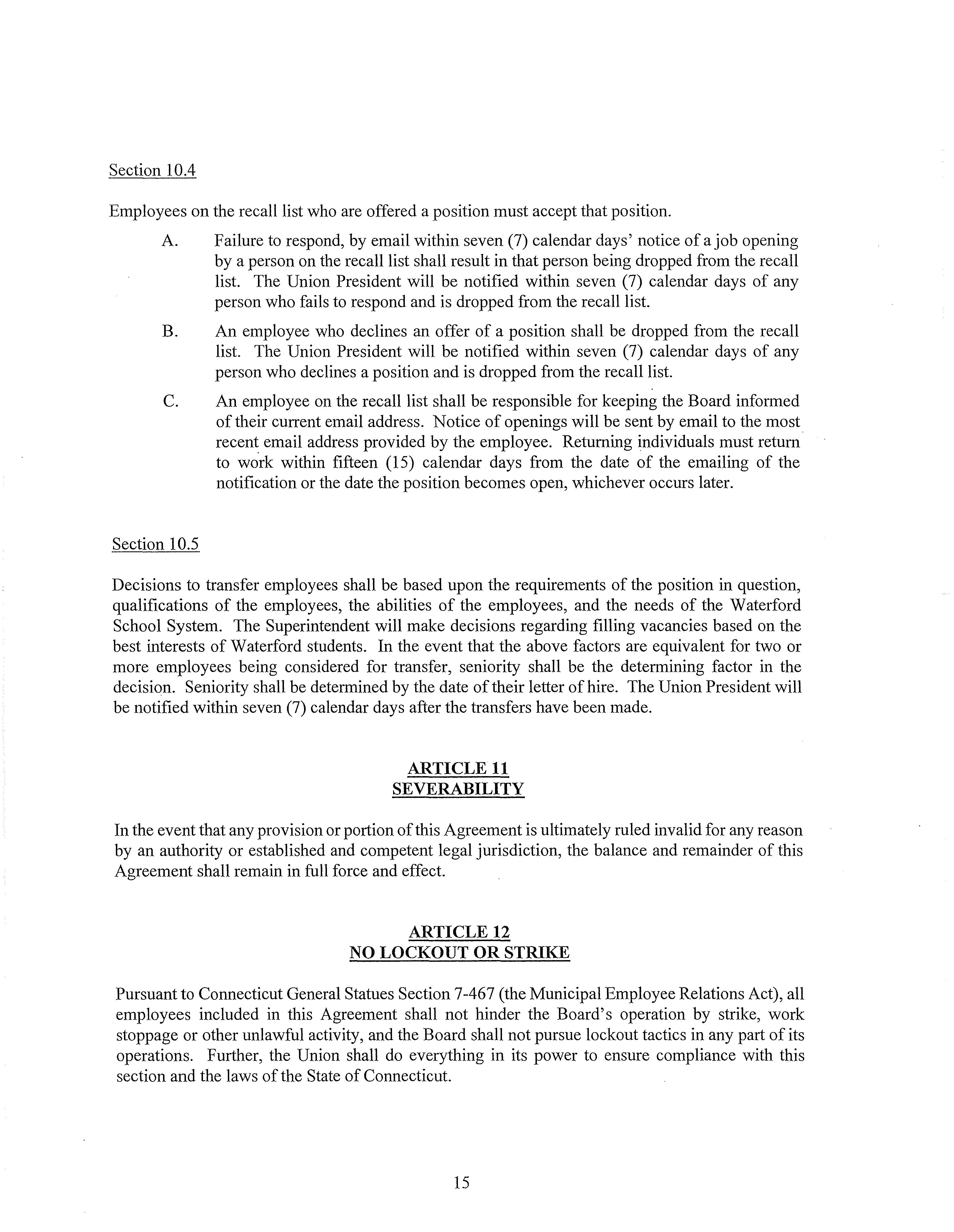 Section 10.4

Employees on the recall list who are offered a position must accept that position.

A. Failure to respond, by email within seven (7) calendar days' notice of a job opening by a person on the recall list shall result in that person being dropped from the recall list. The Union President will be notified within seven (7) calendar days of any person who fails to respond and is dropped from the recall list.

B. An employee who declines an offer of a position shall be dropped from the recall list. The Union President will be notified within seven (7) calendar days of any person who declines a position and is dropped from the recall list.

C. An employee on the recall list shall be responsible for keeping the Board informed of their current email address. Notice of openings will be sent by email to the most recent email address provided by the employee. Returning individuals must return to work within fifteen (15) calendar days from the date of the emailing of the notification or the date the position becomes open, whichever occurs later.

Section 10.5

Decisions to transfer employees shall be based upon the requirements of the position in question, qualifications of the employees, the abilities of the employees, and the needs of the Waterford School System. The Superintendent will make decisions regarding filling vacancies based on the best interests of Waterford students. In the event that the above factors are equivalent for two or more employees being considered for transfer, seniority shall be the determining factor in the decision. Seniority shall be determined by the date of their letter of hire. The Union President will be notified within seven (7) calendar days after the transfers have been made.

ARTICLE 11
SEVERABILITY

In the event that any provision or portion of this Agreement is ultimately ruled invalid for any reason by an authority or established and competent legal jurisdiction, the balance and remainder of this Agreement shall remain in full force and effect.

ARTICLE 12
NO LOCKOUT OR STRIKE

Pursuant to Connecticut General Statues Section 7-467 (the Municipal Employee Relations Act), all employees included in this Agreement shall not hinder the Board's operation by strike, work stoppage or other unlawful activity, and the Board shall not pursue lockout tactics in any part of its operations. Further, the Union shall do everything in its power to ensure compliance with this section and the laws of the State of Connecticut.

15